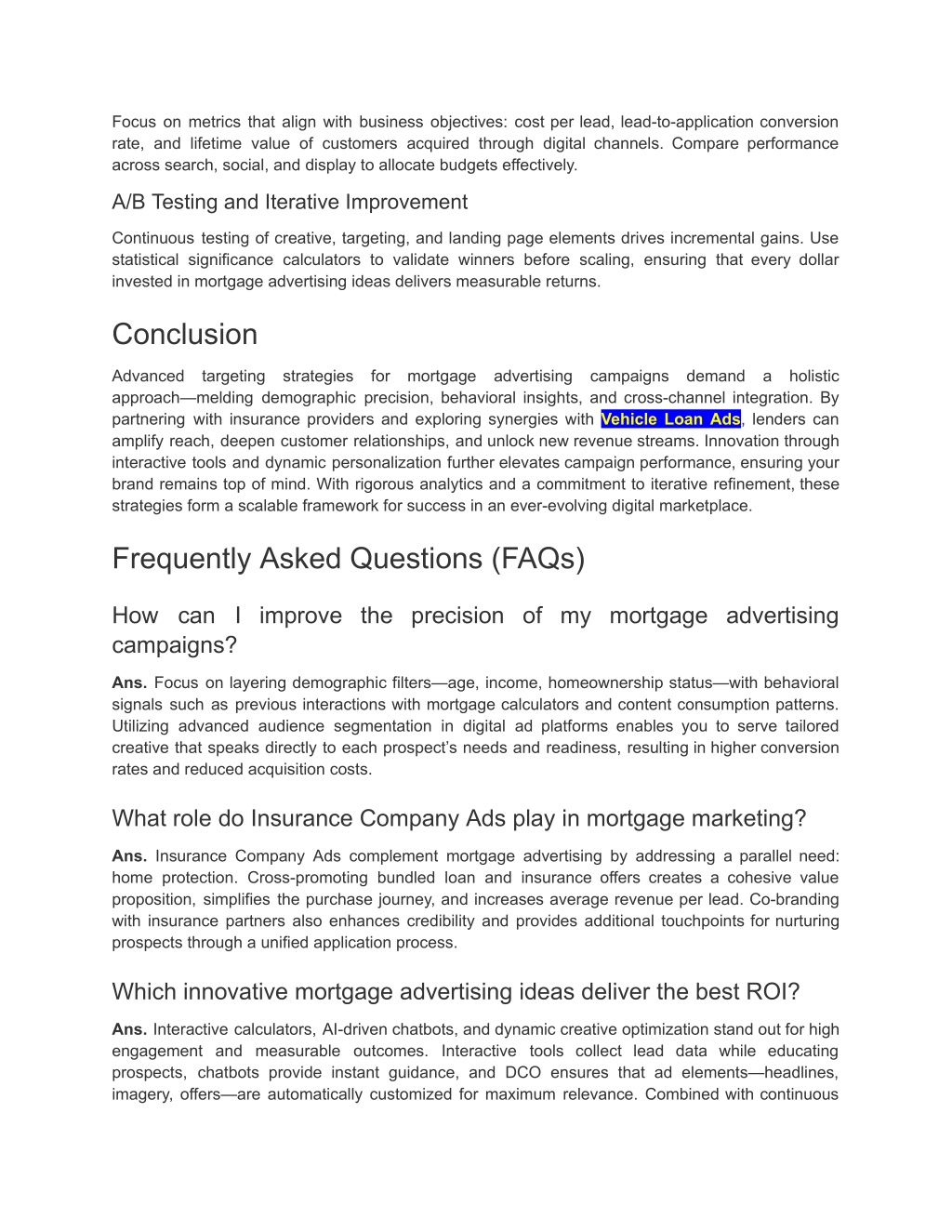 Focus on metrics that align with business objectives: cost per lead, lead-to-application conversion rate, and lifetime value of customers acquired through digital channels. Compare performance across search, social, and display to allocate budgets effectively.

A/B Testing and Iterative Improvement

Continuous testing of creative, targeting, and landing page elements drives incremental gains. Use statistical significance calculators to validate winners before scaling, ensuring that every dollar invested in mortgage advertising ideas delivers measurable returns.

Conclusion

Advanced targeting strategies for mortgage advertising campaigns demand a holistic approach—melding demographic precision, behavioral insights, and cross-channel integration. By partnering with insurance providers and exploring synergies with Vehicle Loan Ads, lenders can amplify reach, deepen customer relationships, and unlock new revenue streams. Innovation through interactive tools and dynamic personalization further elevates campaign performance, ensuring your brand remains top of mind. With rigorous analytics and a commitment to iterative refinement, these strategies form a scalable framework for success in an ever-evolving digital marketplace.

Frequently Asked Questions (FAQs)

How can I improve the precision of my mortgage advertising campaigns?

Ans. Focus on layering demographic filters—age, income, homeownership status—with behavioral signals such as previous interactions with mortgage calculators and content consumption patterns. Utilizing advanced audience segmentation in digital ad platforms enables you to serve tailored creative that speaks directly to each prospect's needs and readiness, resulting in higher conversion rates and reduced acquisition costs.

What role do Insurance Company Ads play in mortgage marketing?

Ans. Insurance Company Ads complement mortgage advertising by addressing a parallel need: home protection. Cross-promoting bundled loan and insurance offers creates a cohesive value proposition, simplifies the purchase journey, and increases average revenue per lead. Co-branding with insurance partners also enhances credibility and provides additional touchpoints for nurturing prospects through a unified application process.

Which innovative mortgage advertising ideas deliver the best ROI?

Ans. Interactive calculators, AI-driven chatbots, and dynamic creative optimization stand out for high engagement and measurable outcomes. Interactive tools collect lead data while educating prospects, chatbots provide instant guidance, and DCO ensures that ad elements—headlines, imagery, offers—are automatically customized for maximum relevance. Combined with continuous